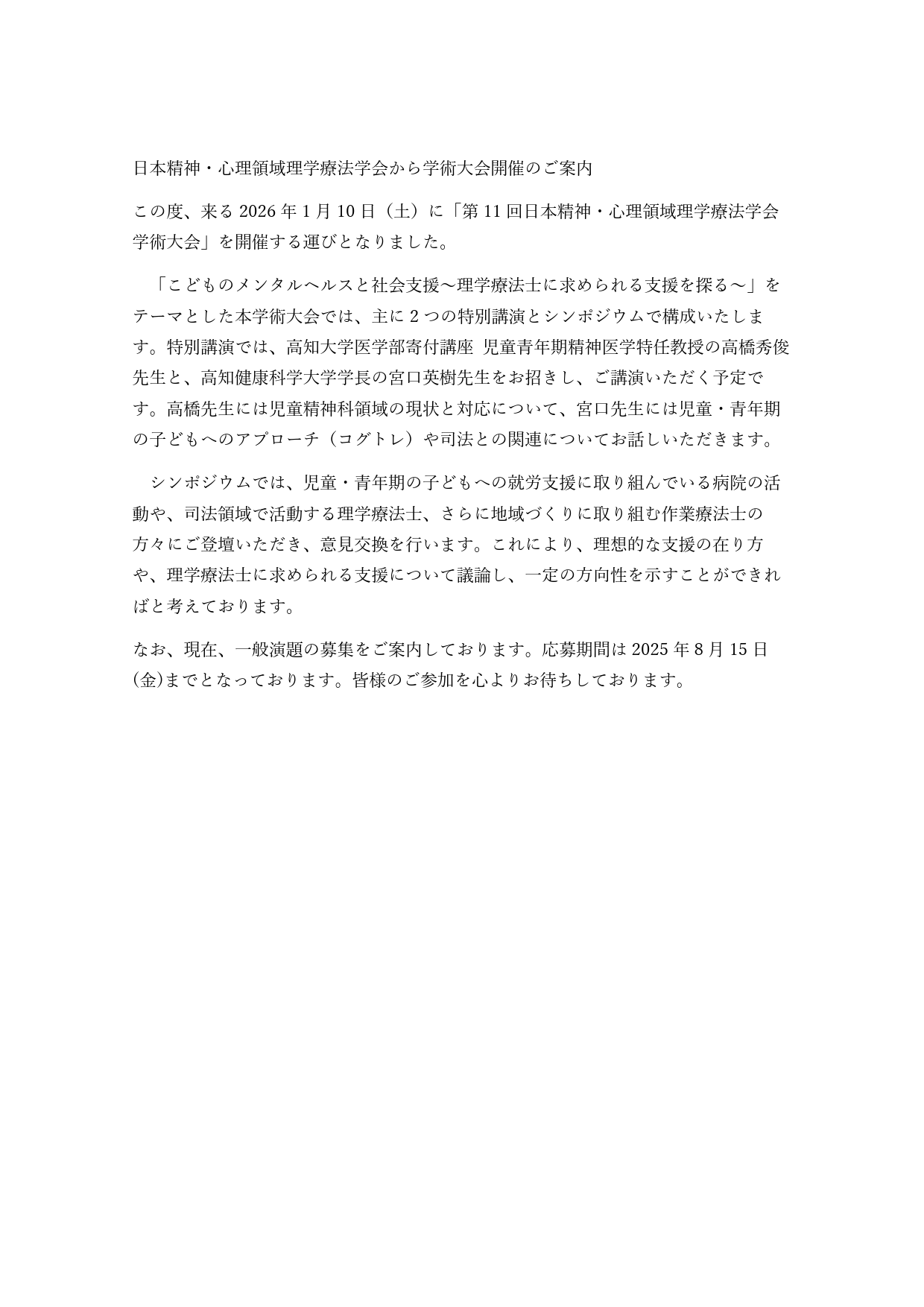 日本精神・心理領域理学療法学会から学術大会開催のご案内

この度、来る 2026 年 1 月 10 日（土）に「第 11 回日本精神・心理領域理学療法学会学術大会」を開催する運びとなりました。

「こどものメンタルヘルスと社会支援〜理学療法士に求められる支援を探る〜」をテーマとした本学術大会では、主に 2 つの特別講演とシンポジウムで構成いたします。特別講演では、高知大学医学部寄付講座 児童青年期精神医学特任教授の高橋秀俊先生と、高知健康科学大学学長の宮口英樹先生をお招きし、ご講演いただく予定です。高橋先生には児童精神科領域の現状と対応について、宮口先生には児童・青年期の子どもへのアプローチ（コグトレ）や司法との関連についてお話しいただきます。

シンポジウムでは、児童・青年期の子どもへの就労支援に取り組んでいる病院の活動や、司法領域で活動する理学療法士、さらに地域づくりに取り組む作業療法士の方々にご登壇いただき、意見交換を行います。これにより、理想的な支援の在り方や、理学療法士に求められる支援について議論し、一定の方向性を示すことができればと考えております。

なお、現在、一般演題の募集をご案内しております。応募期間は 2025 年 8 月 15 日(金)までとなっております。皆様のご参加を心よりお待ちしております。